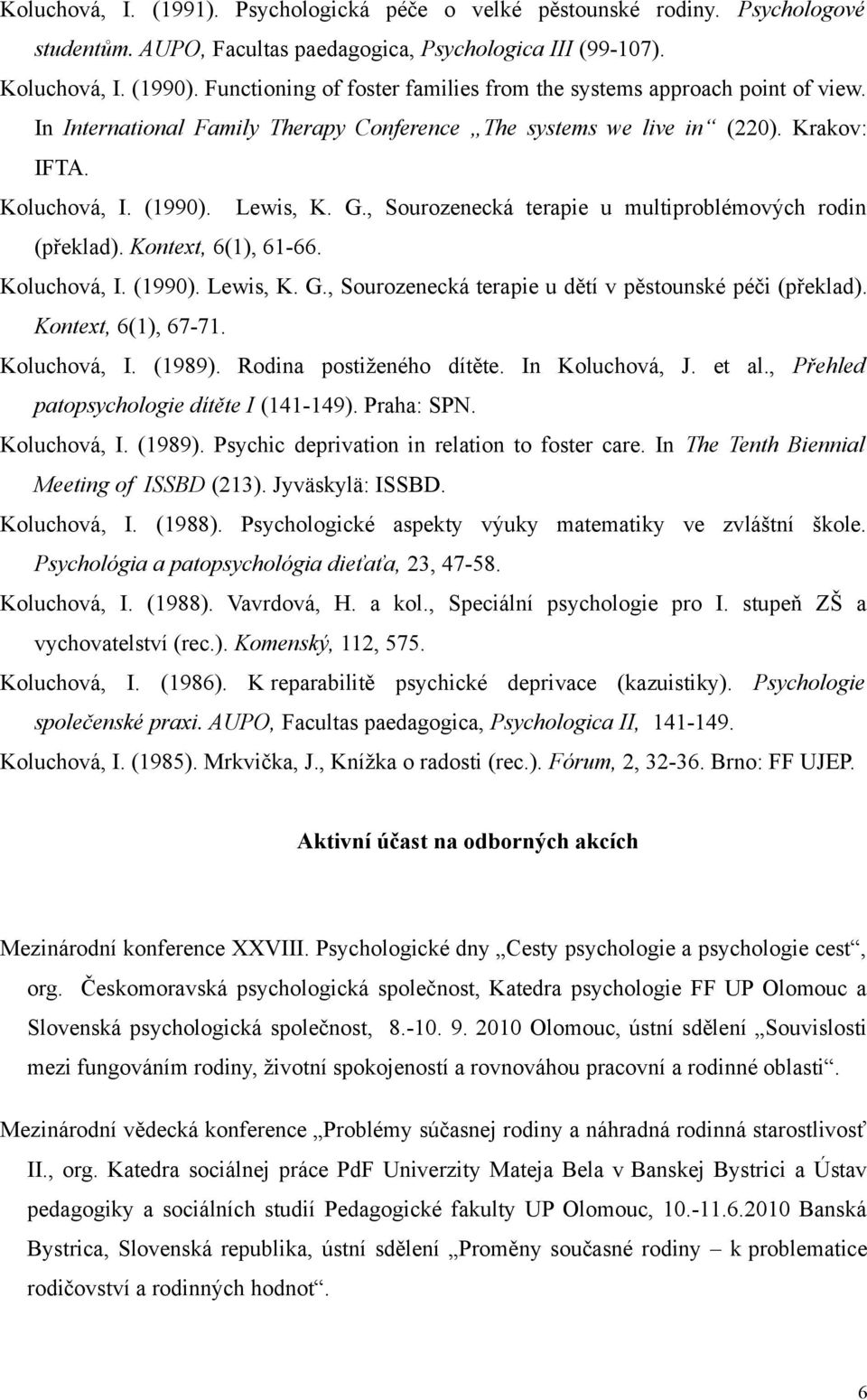 Koluchová, I. (1991). Psychologická péče o velké pěstounské rodiny. Psychologové studentům. AUPO, Facultas paedagogica, Psychologica III (99-107).

Koluchová, I. (1990). Functioning of foster families from the systems approach point of view. In International Family Therapy Conference „The systems we live in“ (220). Krakov: IFTA.

Koluchová, I. (1990). Lewis, K. G., Sourozenecká terapie u multiproblémových rodin (překlad). Kontext, 6(1), 61-66.

Koluchová, I. (1990). Lewis, K. G., Sourozenecká terapie u dětí v pěstounské péči (překlad). Kontext, 6(1), 67-71.

Koluchová, I. (1989). Rodina postiženého dítěte. In Koluchová, J. et al., Přehled patopsychologie dítěte I (141-149). Praha: SPN.

Koluchová, I. (1989). Psychic deprivation in relation to foster care. In The Tenth Biennial Meeting of ISSBD (213). Jyväskylä: ISSBD.

Koluchová, I. (1988). Psychologické aspekty výuky matematiky ve zvláštní škole. Psychológia a patopsychológia dieťaťa, 23, 47-58.

Koluchová, I. (1988). Vavrdová, H. a kol., Speciální psychologie pro I. stupeň ZŠ a vychovatelství (rec.). Komenský, 112, 575.

Koluchová, I. (1986). K reparabilitě psychické deprivace (kazuistiky). Psychologie společenské praxi. AUPO, Facultas paedagogica, Psychologica II, 141-149.

Koluchová, I. (1985). Mrkvička, J., Knížka o radosti (rec.). Fórum, 2, 32-36. Brno: FF UJEP.

Aktivní účast na odborných akcích

Mezinárodní konference XXVIII. Psychologické dny „Cesty psychologie a psychologie cest“, org. Českomoravská psychologická společnost, Katedra psychologie FF UP Olomouc a Slovenská psychologická společnost, 8.-10. 9. 2010 Olomouc, ústní sdělení „Souvislosti mezi fungováním rodiny, životní spokojeností a rovnováhou pracovní a rodinné oblasti“.

Mezinárodní vědecká konference „Problémy súčasnej rodiny a náhradná rodinná starostlivosť II., org. Katedra sociálnej práce PdF Univerzity Mateja Bela v Banskej Bystrici a Ústav pedagogiky a sociálních studií Pedagogické fakulty UP Olomouc, 10.-11.6.2010 Banská Bystrica, Slovenská republika, ústní sdělení „Proměny současné rodiny – k problematice rodičovství a rodinných hodnot“.

6